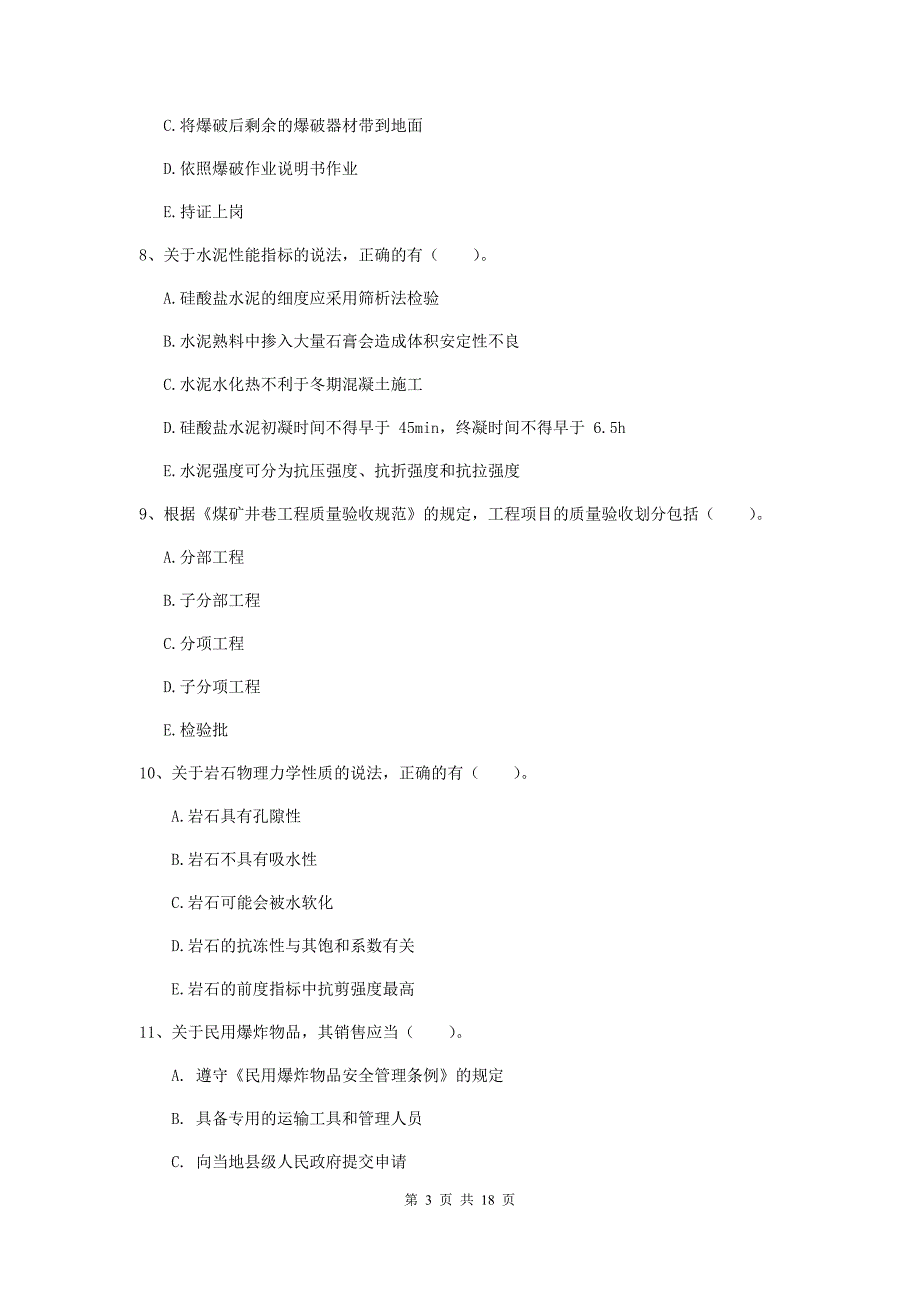 C.将爆破后剩余的爆破器材带到地面

D.依照爆破作业说明书作业

E.持证上岗

8、关于水泥性能指标的说法，正确的有（　　）。

A.硅酸盐水泥的细度应采用筛析法检验

B.水泥熟料中掺入大量石膏会造成体积安定性不良

C.水泥水化热不利于冬期混凝土施工

D.硅酸盐水泥初凝时间不得早于 45min，终凝时间不得早于 6.5h

E.水泥强度可分为抗压强度、抗折强度和抗拉强度

9、根据《煤矿井巷工程质量验收规范》的规定，工程项目的质量验收划分包括（　　）。

A.分部工程

B.子分部工程

C.分项工程

D.子分项工程

E.检验批

10、关于岩石物理力学性质的说法，正确的有（　　）。

A.岩石具有孔隙性

B.岩石不具有吸水性

C.岩石可能会被水软化

D.岩石的抗冻性与其饱和系数有关

E.岩石的前度指标中抗剪强度最高

11、关于民用爆炸物品，其销售应当（　　）。

A. 遵守《民用爆炸物品安全管理条例》的规定

B. 具备专用的运输工具和管理人员

C. 向当地县级人民政府提交申请

第 3 页 共 18 页